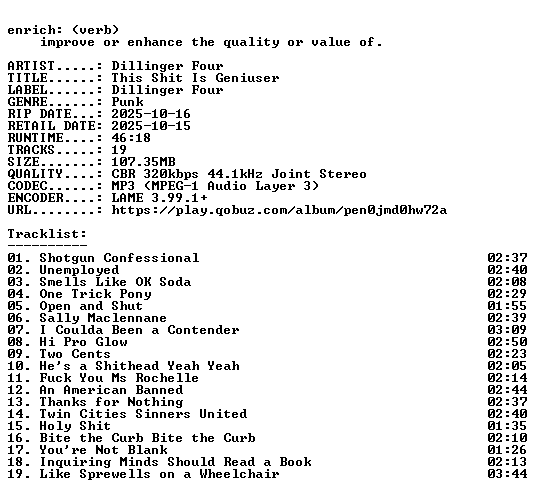 enrich: (verb)
improve or enhance the quality or value of.

ARTIST.....: Dillinger Four
TITLE......: This Shit Is Geniuser
LABEL......: Dillinger Four
GENRE......: Punk
RIP DATE...: 2025-10-16
RETAIL DATE: 2025-10-15
RUNTIME....: 46:18
TRACKS.....: 19
SIZE.......: 107.35MB
QUALITY....: CBR 320kbps 44.1kHz Joint Stereo
CODEC......: MP3 (MPEG-1 Audio Layer 3)
ENCODER....: LAME 3.99.1+
URL........: https://play.qobuz.com/album/pen0jmd0hw72a

Tracklist:
----------
01. Shotgun Confessional 02:37
02. Unemployed 02:40
03. Smells Like OK Soda 02:08
04. One Trick Pony 02:29
05. Open and Shut 01:55
06. Sally Maclennane 02:39
07. I Coulda Been a Contender 03:09
08. Hi Pro Glow 02:50
09. Two Cents 02:23
10. He's a Shithead Yeah Yeah 02:05
11. Fuck You Ms Rochelle 02:14
12. An American Banned 02:44
13. Thanks for Nothing 02:37
14. Twin Cities Sinners United 02:40
15. Holy Shit 01:35
16. Bite the Curb Bite the Curb 02:10
17. You're Not Blank 01:26
18. Inquiring Minds Should Read a Book 02:13
19. Like Sprewells on a Wheelchair 03:44